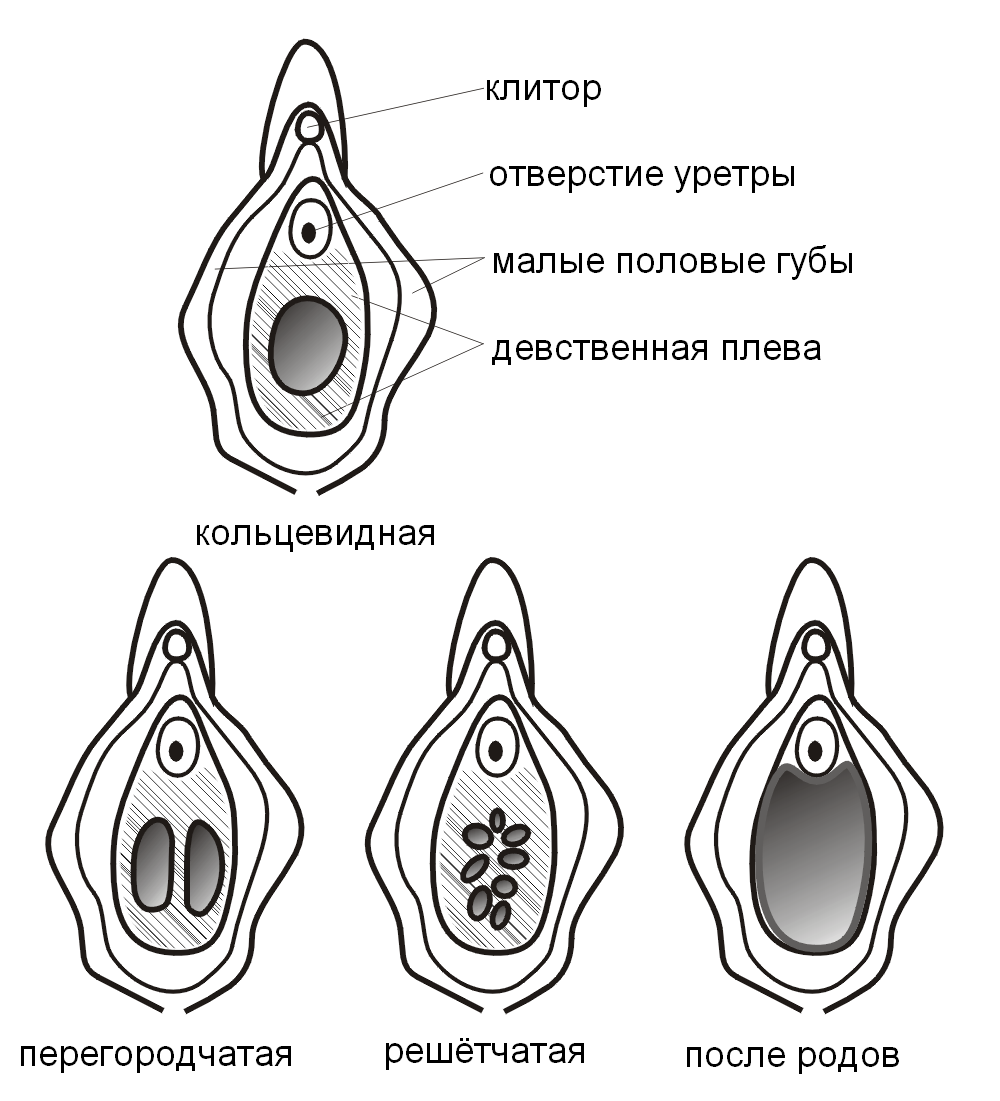 клитор

отверстие уретры

малые половые губы

девственная плева

кольцевидная

перегородчатая

решётчатая

после родов